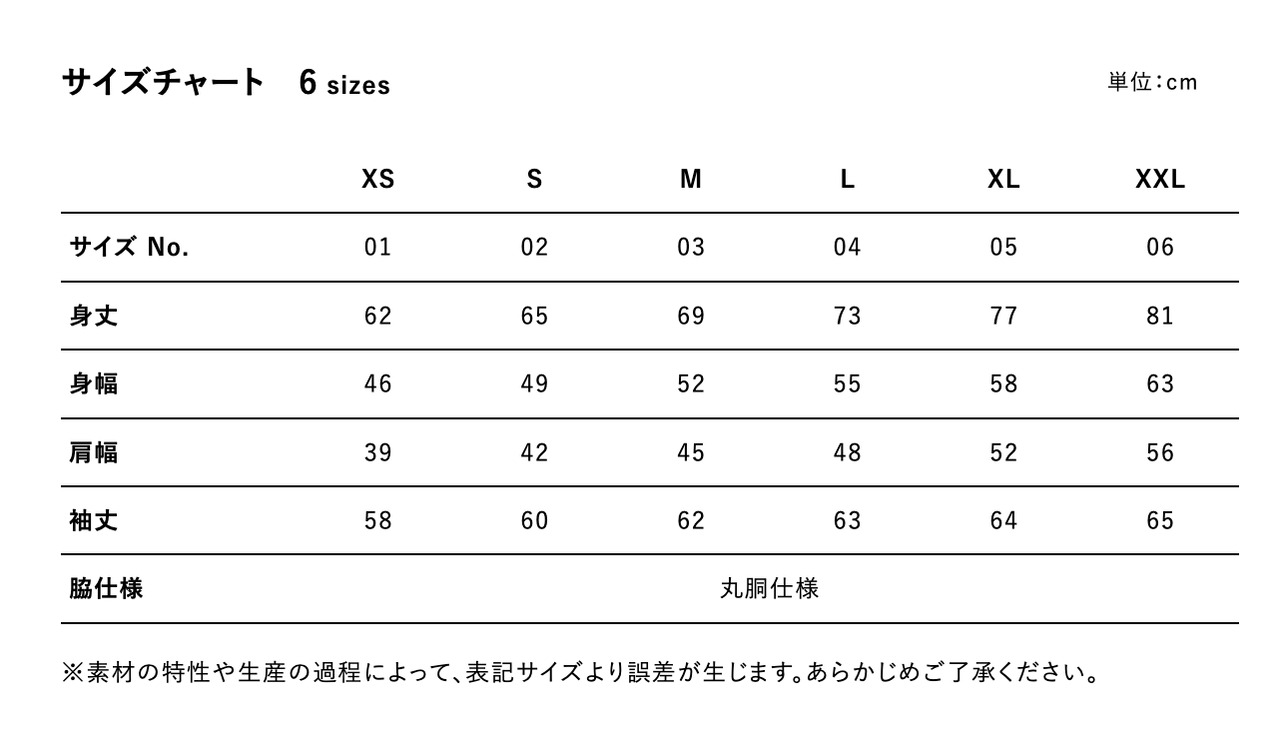 サイズチャート　6 sizes

単位:cm

| | XS | S | M | L | XL | XXL |
|---|---|---|---|---|---|---|
| サイズ No. | 01 | 02 | 03 | 04 | 05 | 06 |
| 身丈 | 62 | 65 | 69 | 73 | 77 | 81 |
| 身幅 | 46 | 49 | 52 | 55 | 58 | 63 |
| 肩幅 | 39 | 42 | 45 | 48 | 52 | 56 |
| 袖丈 | 58 | 60 | 62 | 63 | 64 | 65 |
| 脇仕様 | 丸胴仕様 | | | | | |

※素材の特性や生産の過程によって、表記サイズより誤差が生じます。あらかじめご了承ください。